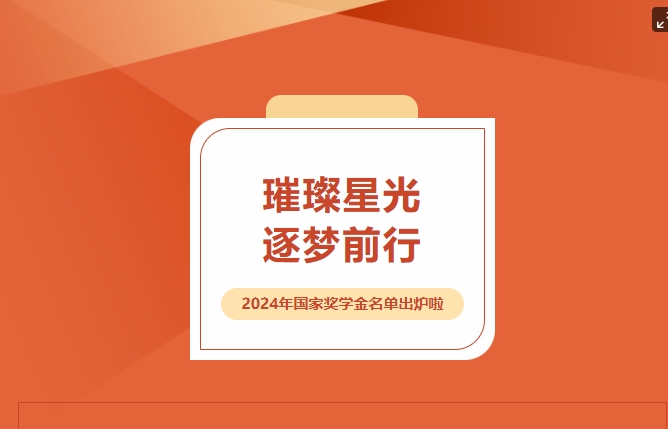 璀璨星光
逐梦前行

2024年国家奖学金名单出炉啦